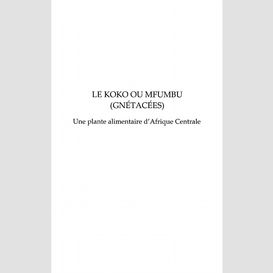 LE KOKO OU MFUMBU
(GNÉTACÉES)

Une plante alimentaire d'Afrique Centrale